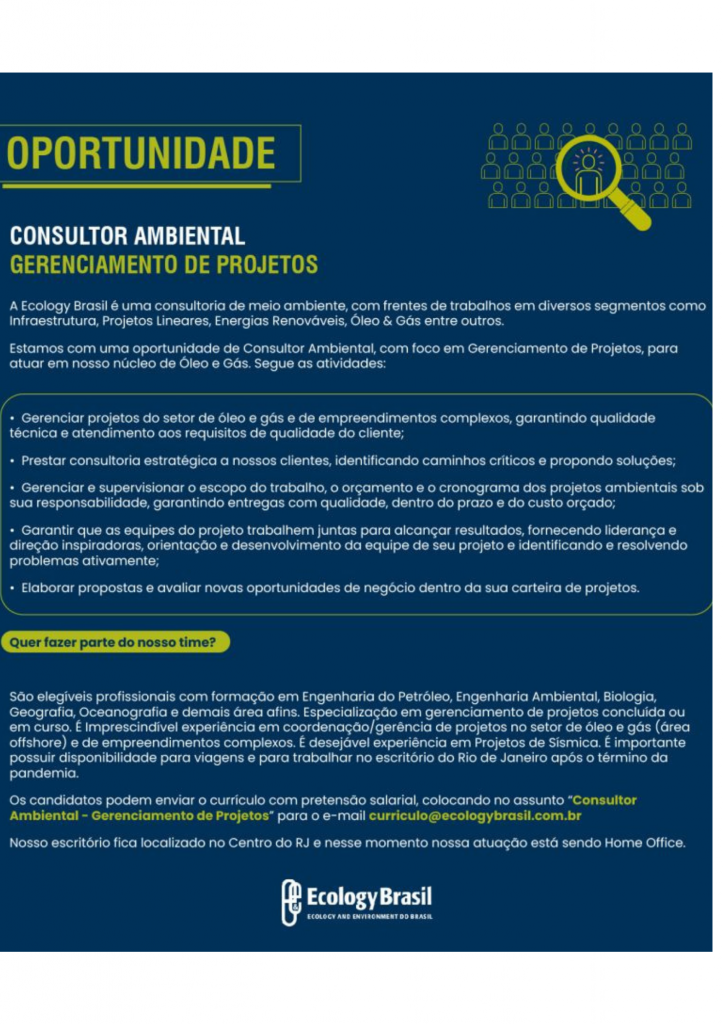 OPORTUNIDADE

CONSULTOR AMBIENTAL
GERENCIAMENTO DE PROJETOS

A Ecology Brasil é uma consultoria de meio ambiente, com frentes de trabalhos em diversos segmentos como Infraestrutura, Projetos Lineares, Energias Renováveis, Óleo & Gás entre outros.

Estamos com uma oportunidade de Consultor Ambiental, com foco em Gerenciamento de Projetos, para atuar em nosso núcleo de Óleo e Gás. Segue as atividades:

• Gerenciar projetos do setor de óleo e gás e de empreendimentos complexos, garantindo qualidade técnica e atendimento aos requisitos de qualidade do cliente;

• Prestar consultoria estratégica a nossos clientes, identificando caminhos críticos e propondo soluções;

• Gerenciar e supervisionar o escopo do trabalho, o orçamento e o cronograma dos projetos ambientais sob sua responsabilidade, garantindo entregas com qualidade, dentro do prazo e do custo orçado;

• Garantir que as equipes do projeto trabalhem juntas para alcançar resultados, fornecendo liderança e direção inspiradoras, orientação e desenvolvimento da equipe de seu projeto e identificando e resolvendo problemas ativamente;

• Elaborar propostas e avaliar novas oportunidades de negócio dentro da sua carteira de projetos.

Quer fazer parte do nosso time?

São elegíveis profissionais com formação em Engenharia do Petróleo, Engenharia Ambiental, Biologia, Geografia, Oceanografia e demais área afins. Especialização em gerenciamento de projetos concluída ou em curso. É Imprescindível experiência em coordenação/gerência de projetos no setor de óleo e gás (área offshore) e de empreendimentos complexos. É desejável experiência em Projetos de Sísmica. É importante possuir disponibilidade para viagens e para trabalhar no escritório do Rio de Janeiro após o término da pandemia.

Os candidatos podem enviar o currículo com pretensão salarial, colocando no assunto "Consultor Ambiental - Gerenciamento de Projetos" para o e-mail curriculo@ecologybrasil.com.br

Nosso escritório fica localizado no Centro do RJ e nesse momento nossa atuação está sendo Home Office.

Ecology Brasil
ECOLOGY AND ENVIRONMENT DO BRASIL